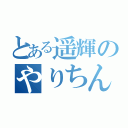 とある遥輝の
やりちん